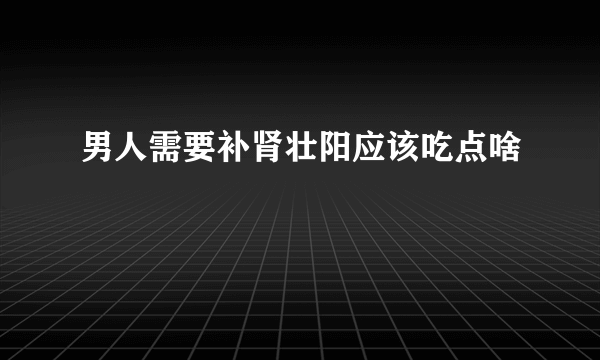 男人需要补肾壮阳应该吃点啥